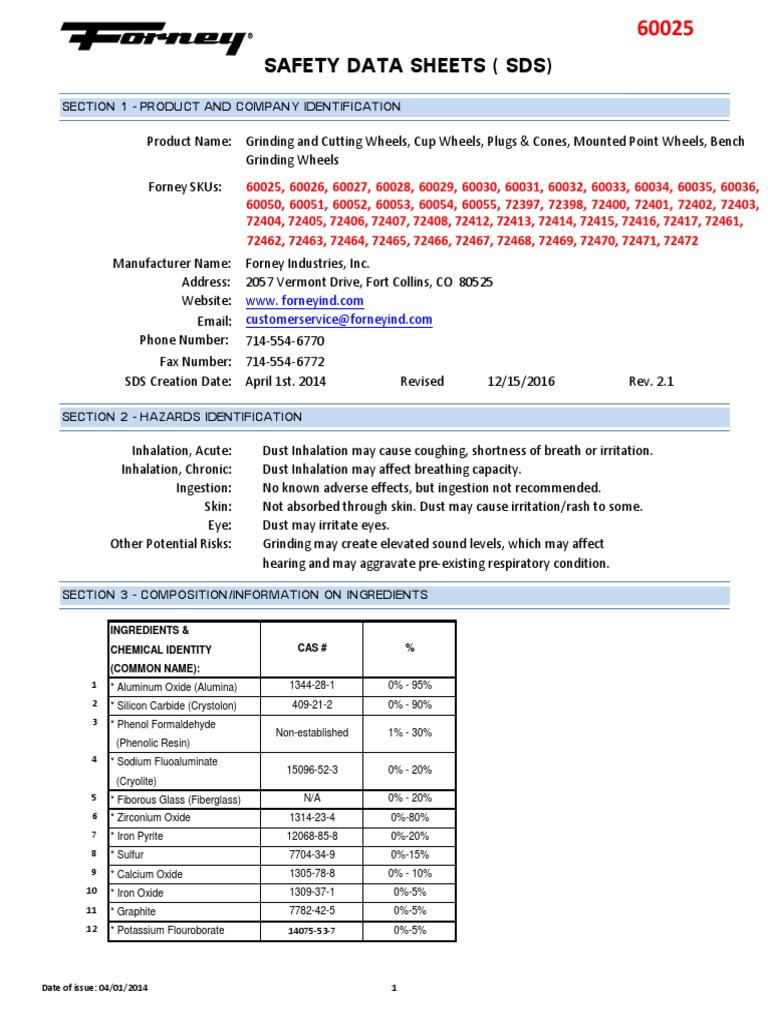 Forney®

60025

SAFETY DATA SHEETS ( SDS)

SECTION 1 - PRODUCT AND COMPANY IDENTIFICATION

Product Name: Grinding and Cutting Wheels, Cup Wheels, Plugs & Cones, Mounted Point Wheels, Bench Grinding Wheels

Forney SKUs: 60025, 60026, 60027, 60028, 60029, 60030, 60031, 60032, 60033, 60034, 60035, 60036, 60050, 60051, 60052, 60053, 60054, 60055, 72397, 72398, 72400, 72401, 72402, 72403, 72404, 72405, 72406, 72407, 72408, 72412, 72413, 72414, 72415, 72416, 72417, 72461, 72462, 72463, 72464, 72465, 72466, 72467, 72468, 72469, 72470, 72471, 72472

Manufacturer Name: Forney Industries, Inc.
Address: 2057 Vermont Drive, Fort Collins, CO 80525
Website: www. forneyind.com
Email: customerservice@forneyind.com
Phone Number: 714-554-6770
Fax Number: 714-554-6772
SDS Creation Date: April 1st. 2014 Revised 12/15/2016 Rev. 2.1

SECTION 2 - HAZARDS IDENTIFICATION

Inhalation, Acute: Dust Inhalation may cause coughing, shortness of breath or irritation.
Inhalation, Chronic: Dust Inhalation may affect breathing capacity.
Ingestion: No known adverse effects, but ingestion not recommended.
Skin: Not absorbed through skin. Dust may cause irritation/rash to some.
Eye: Dust may irritate eyes.
Other Potential Risks: Grinding may create elevated sound levels, which may affect hearing and may aggravate pre-existing respiratory condition.

SECTION 3 - COMPOSITION/INFORMATION ON INGREDIENTS

| | INGREDIENTS & CHEMICAL IDENTITY (COMMON NAME): | CAS # | % |
|---|---|---|---|
| 1 | * Aluminum Oxide (Alumina) | 1344-28-1 | 0% - 95% |
| 2 | * Silicon Carbide (Crystolon) | 409-21-2 | 0% - 90% |
| 3 | * Phenol Formaldehyde (Phenolic Resin) | Non-established | 1% - 30% |
| 4 | * Sodium Fluoaluminate (Cryolite) | 15096-52-3 | 0% - 20% |
| 5 | * Fiborous Glass (Fiberglass) | N/A | 0% - 20% |
| 6 | * Zirconium Oxide | 1314-23-4 | 0%-80% |
| 7 | * Iron Pyrite | 12068-85-8 | 0%-20% |
| 8 | * Sulfur | 7704-34-9 | 0%-15% |
| 9 | * Calcium Oxide | 1305-78-8 | 0% - 10% |
| 10 | * Iron Oxide | 1309-37-1 | 0%-5% |
| 11 | * Graphite | 7782-42-5 | 0%-5% |
| 12 | * Potassium Flouroborate | 14075-53-7 | 0%-5% |

Date of issue: 04/01/2014

1